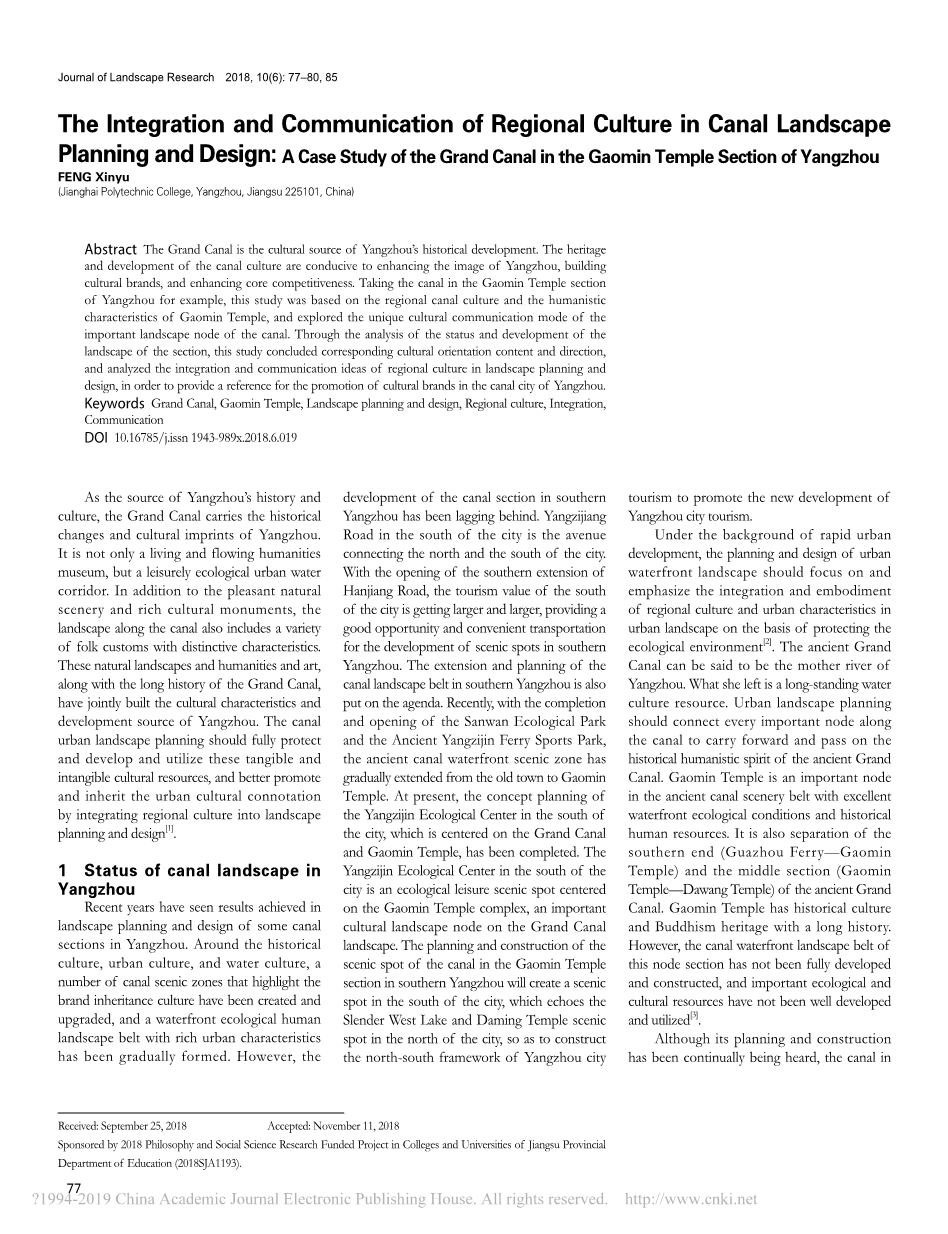 Journal of Landscape Research 2018, 10(6): 77–80, 85

The Integration and Communication of Regional Culture in Canal Landscape Planning and Design: A Case Study of the Grand Canal in the Gaomin Temple Section of Yangzhou

FENG Xinyu
(Jianghai Polytechnic College, Yangzhou, Jiangsu 225101, China)

Abstract The Grand Canal is the cultural source of Yangzhou's historical development. The heritage and development of the canal culture are conducive to enhancing the image of Yangzhou, building cultural brands, and enhancing core competitiveness. Taking the canal in the Gaomin Temple section of Yangzhou for example, this study was based on the regional canal culture and the humanistic characteristics of Gaomin Temple, and explored the unique cultural communication mode of the important landscape node of the canal. Through the analysis of the status and development of the landscape of the section, this study concluded corresponding cultural orientation content and direction, and analyzed the integration and communication ideas of regional culture in landscape planning and design, in order to provide a reference for the promotion of cultural brands in the canal city of Yangzhou.
Keywords Grand Canal, Gaomin Temple, Landscape planning and design, Regional culture, Integration, Communication
DOI 10.16785/j.issn 1943-989x.2018.6.019

As the source of Yangzhou's history and culture, the Grand Canal carries the historical changes and cultural imprints of Yangzhou. It is not only a living and flowing humanities museum, but a leisurely ecological urban water corridor. In addition to the pleasant natural scenery and rich cultural monuments, the landscape along the canal also includes a variety of folk customs with distinctive characteristics. These natural landscapes and humanities and art, along with the long history of the Grand Canal, have jointly built the cultural characteristics and development source of Yangzhou. The canal urban landscape planning should fully protect and develop and utilize these tangible and intangible cultural resources, and better promote and inherit the urban cultural connotation by integrating regional culture into landscape planning and design$^{[1]}$.

1 Status of canal landscape in Yangzhou
Recent years have seen results achieved in landscape planning and design of some canal sections in Yangzhou. Around the historical culture, urban culture, and water culture, a number of canal scenic zones that highlight the brand inheritance culture have been created and upgraded, and a waterfront ecological human landscape belt with rich urban characteristics has been gradually formed. However, the development of the canal section in southern Yangzhou has been lagging behind. Yangzijiang Road in the south of the city is the avenue connecting the north and the south of the city. With the opening of the southern extension of Hanjiang Road, the tourism value of the south of the city is getting larger and larger, providing a good opportunity and convenient transportation for the development of scenic spots in southern Yangzhou. The extension and planning of the canal landscape belt in southern Yangzhou is also put on the agenda. Recently, with the completion and opening of the Sanwan Ecological Park and the Ancient Yangzijin Ferry Sports Park, the ancient canal waterfront scenic zone has gradually extended from the old town to Gaomin Temple. At present, the concept planning of the Yangzijin Ecological Center in the south of the city, which is centered on the Grand Canal and Gaomin Temple, has been completed. The Yangzijin Ecological Center in the south of the city is an ecological leisure scenic spot centered on the Gaomin Temple complex, an important cultural landscape node on the Grand Canal landscape. The planning and construction of the scenic spot of the canal in the Gaomin Temple section in southern Yangzhou will create a scenic spot in the south of the city, which echoes the Slender West Lake and Daming Temple scenic spot in the north of the city, so as to construct the north-south framework of Yangzhou city tourism to promote the new development of Yangzhou city tourism.

Under the background of rapid urban development, the planning and design of urban waterfront landscape should focus on and emphasize the integration and embodiment of regional culture and urban characteristics in urban landscape on the basis of protecting the ecological environment$^{[2]}$. The ancient Grand Canal can be said to be the mother river of Yangzhou. What she left is a long-standing water culture resource. Urban landscape planning should connect every important node along the canal to carry forward and pass on the historical humanistic spirit of the ancient Grand Canal. Gaomin Temple is an important node in the ancient canal scenery belt with excellent waterfront ecological conditions and historical human resources. It is also separation of the southern end (Guazhou Ferry—Gaomin Temple) and the middle section (Gaomin Temple—Dawang Temple) of the ancient Grand Canal. Gaomin Temple has historical culture and Buddhism heritage with a long history. However, the canal waterfront landscape belt of this node section has not been fully developed and constructed, and important ecological and cultural resources have not been well developed and utilized$^{[3]}$.

Although its planning and construction has been continually being heard, the canal in

Received: September 25, 2018 Accepted: November 11, 2018
Sponsored by 2018 Philosophy and Social Science Research Funded Project in Colleges and Universities of Jiangsu Provincial Department of Education (2018SJA1193).

77
?1994-2019 China Academic Journal Electronic Publishing House. All rights reserved. http://www.cnki.net